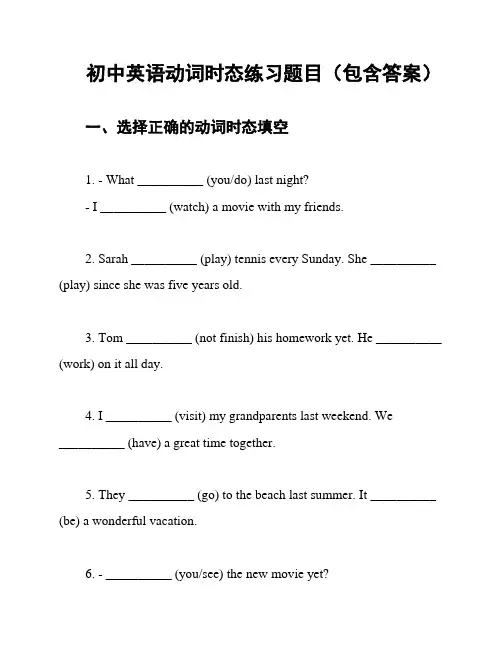 初中英语动词时态练习题目（包含答案）

一、选择正确的动词时态填空

1. - What __________ (you/do) last night?

- I __________ (watch) a movie with my friends.

2. Sarah __________ (play) tennis every Sunday. She __________ (play) since she was five years old.

3. Tom __________ (not finish) his homework yet. He __________ (work) on it all day.

4. I __________ (visit) my grandparents last weekend. We __________ (have) a great time together.

5. They __________ (go) to the beach last summer. It __________ (be) a wonderful vacation.

6. - __________ (you/see) the new movie yet?